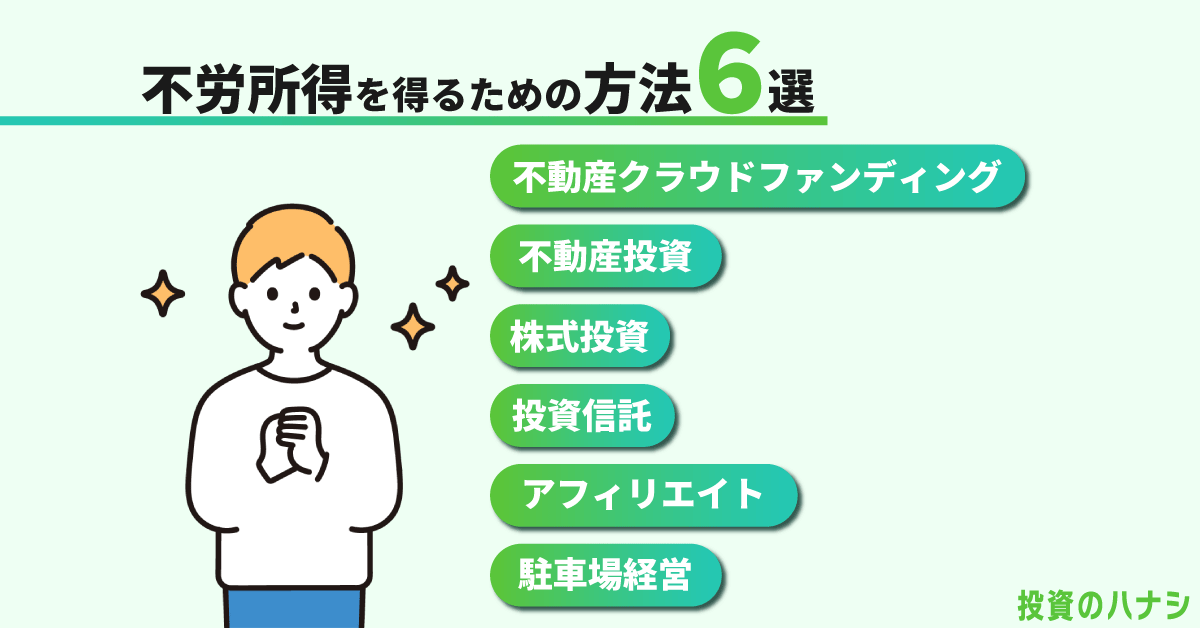 不労所得を得るための方法6選

不動産クラウドファンディング

不動産投資

株式投資

投資信託

アフィリエイト

駐車場経営

投資のハナシ